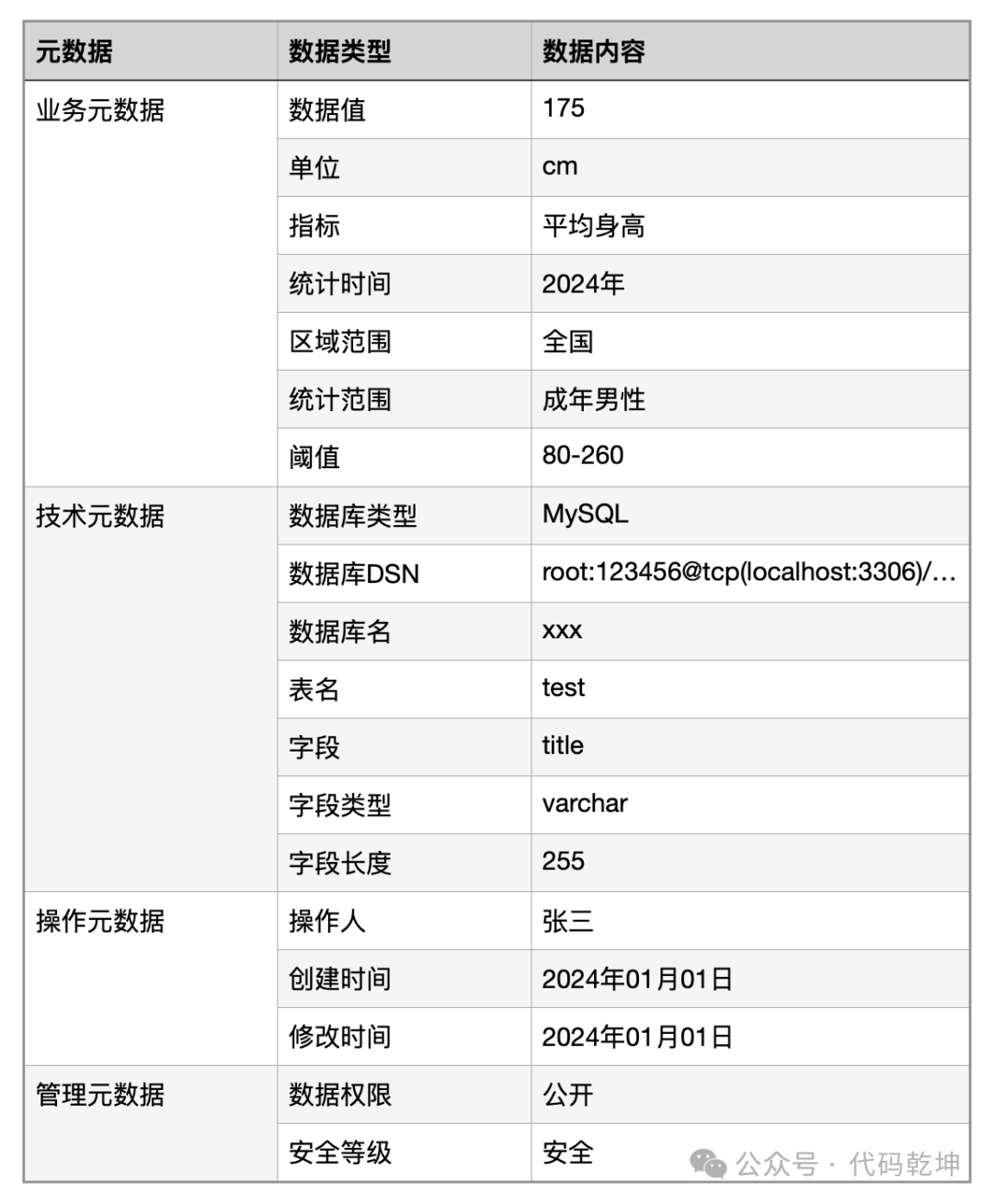 | 元数据 | 数据类型 | 数据内容 |
|---|---|---|
| 业务元数据 | 数据值 | 175 |
| | 单位 | cm |
| | 指标 | 平均身高 |
| | 统计时间 | 2024年 |
| | 区域范围 | 全国 |
| | 统计范围 | 成年男性 |
| | 阈值 | 80-260 |
| 技术元数据 | 数据库类型 | MySQL |
| | 数据库DSN | root:123456@tcp(localhost:3306)/… |
| | 数据库名 | xxx |
| | 表名 | test |
| | 字段 | title |
| | 字段类型 | varchar |
| | 字段长度 | 255 |
| 操作元数据 | 操作人 | 张三 |
| | 创建时间 | 2024年01月01日 |
| | 修改时间 | 2024年01月01日 |
| 管理元数据 | 数据权限 | 公开 |
| | 安全等级 | 安全 |

公众号 · 代码乾坤